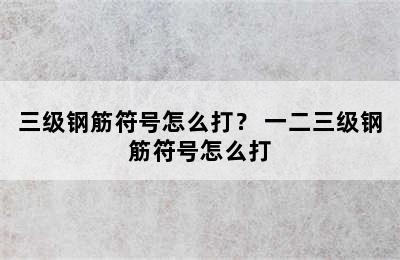 三级钢筋符号怎么打？ 一二三级钢筋符号怎么打